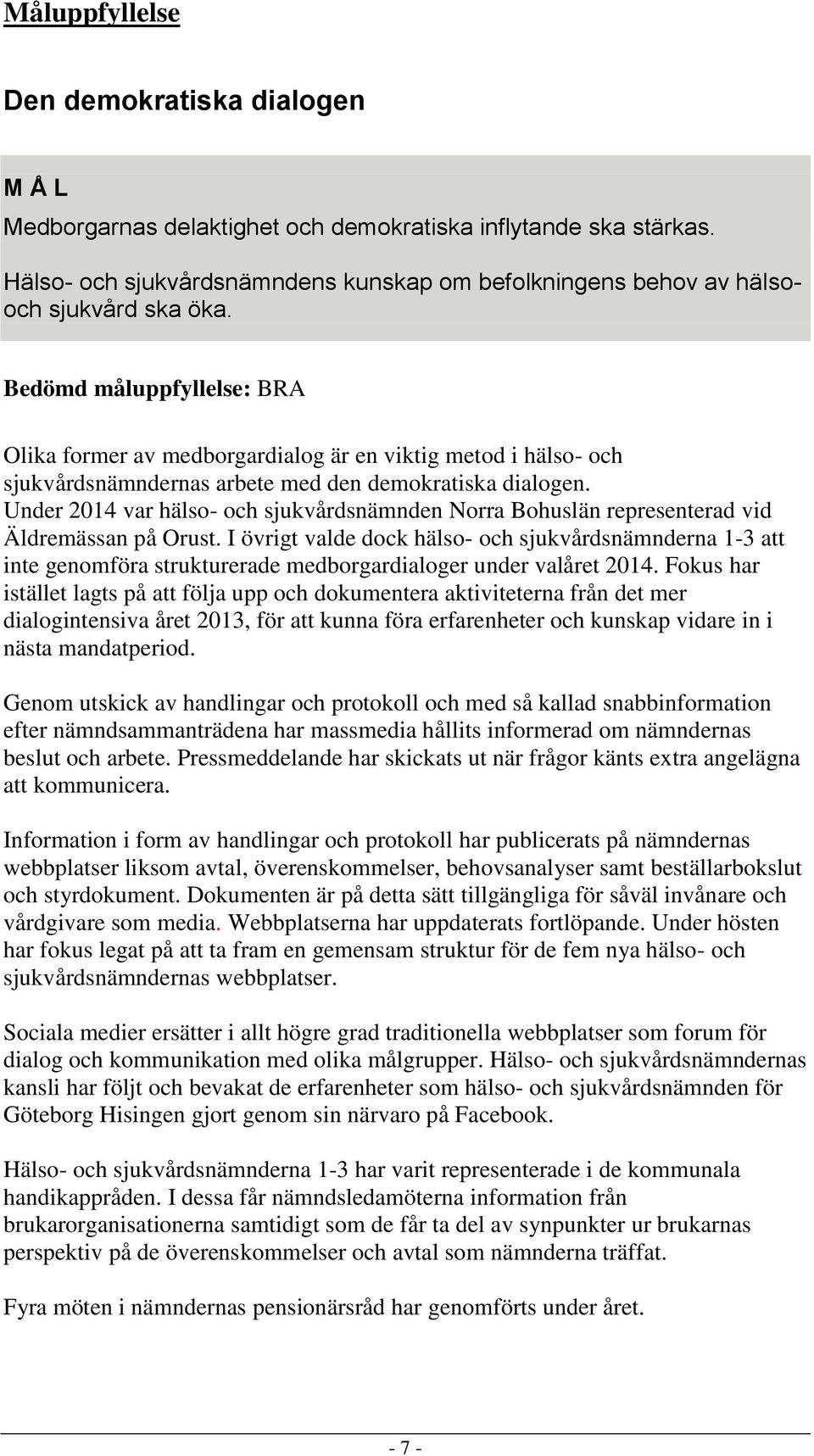 Måluppfyllelse

Den demokratiska dialogen

M Å L

Medborgarnas delaktighet och demokratiska inflytande ska stärkas.

Hälso- och sjukvårdsnämndens kunskap om befolkningens behov av hälso- och sjukvård ska öka.

Bedömd måluppfyllelse: BRA

Olika former av medborgardialog är en viktig metod i hälso- och sjukvårdsnämndernas arbete med den demokratiska dialogen. Under 2014 var hälso- och sjukvårdsnämnden Norra Bohuslän representerad vid Äldremässan på Orust. I övrigt valde dock hälso- och sjukvårdsnämnderna 1-3 att inte genomföra strukturerade medborgardialoger under valåret 2014. Fokus har istället lagts på att följa upp och dokumentera aktiviteterna från det mer dialogintensiva året 2013, för att kunna föra erfarenheter och kunskap vidare in i nästa mandatperiod.

Genom utskick av handlingar och protokoll och med så kallad snabbinformation efter nämndsammanträdena har massmedia hållits informerad om nämndernas beslut och arbete. Pressmeddelande har skickats ut när frågor känts extra angelägna att kommunicera.

Information i form av handlingar och protokoll har publicerats på nämndernas webbplatser liksom avtal, överenskommelser, behovsanalyser samt beställarbokslut och styrdokument. Dokumenten är på detta sätt tillgängliga för såväl invånare och vårdgivare som media. Webbplatserna har uppdaterats fortlöpande. Under hösten har fokus legat på att ta fram en gemensam struktur för de fem nya hälso- och sjukvårdsnämndernas webbplatser.

Sociala medier ersätter i allt högre grad traditionella webbplatser som forum för dialog och kommunikation med olika målgrupper. Hälso- och sjukvårdsnämndernas kansli har följt och bevakat de erfarenheter som hälso- och sjukvårdsnämnden för Göteborg Hisingen gjort genom sin närvaro på Facebook.

Hälso- och sjukvårdsnämnderna 1-3 har varit representerade i de kommunala handikappråden. I dessa får nämndsledamöterna information från brukarorganisationerna samtidigt som de får ta del av synpunkter ur brukarnas perspektiv på de överenskommelser och avtal som nämnderna träffat.

Fyra möten i nämndernas pensionärsråd har genomförts under året.

- 7 -